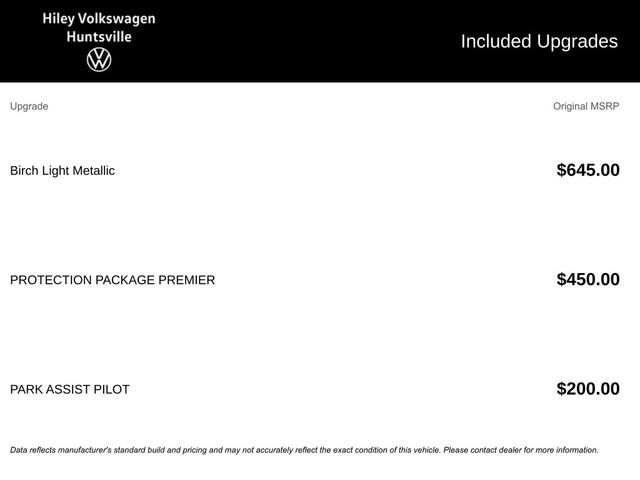 Hiley Volkswagen
Huntsville

Included Upgrades

| Upgrade | Original MSRP |
|---|---|
| Birch Light Metallic | \$645.00 |
| PROTECTION PACKAGE PREMIER | \$450.00 |
| PARK ASSIST PILOT | \$200.00 |

Data reflects manufacturer's standard build and pricing and may not accurately reflect the exact condition of this vehicle. Please contact dealer for more information.